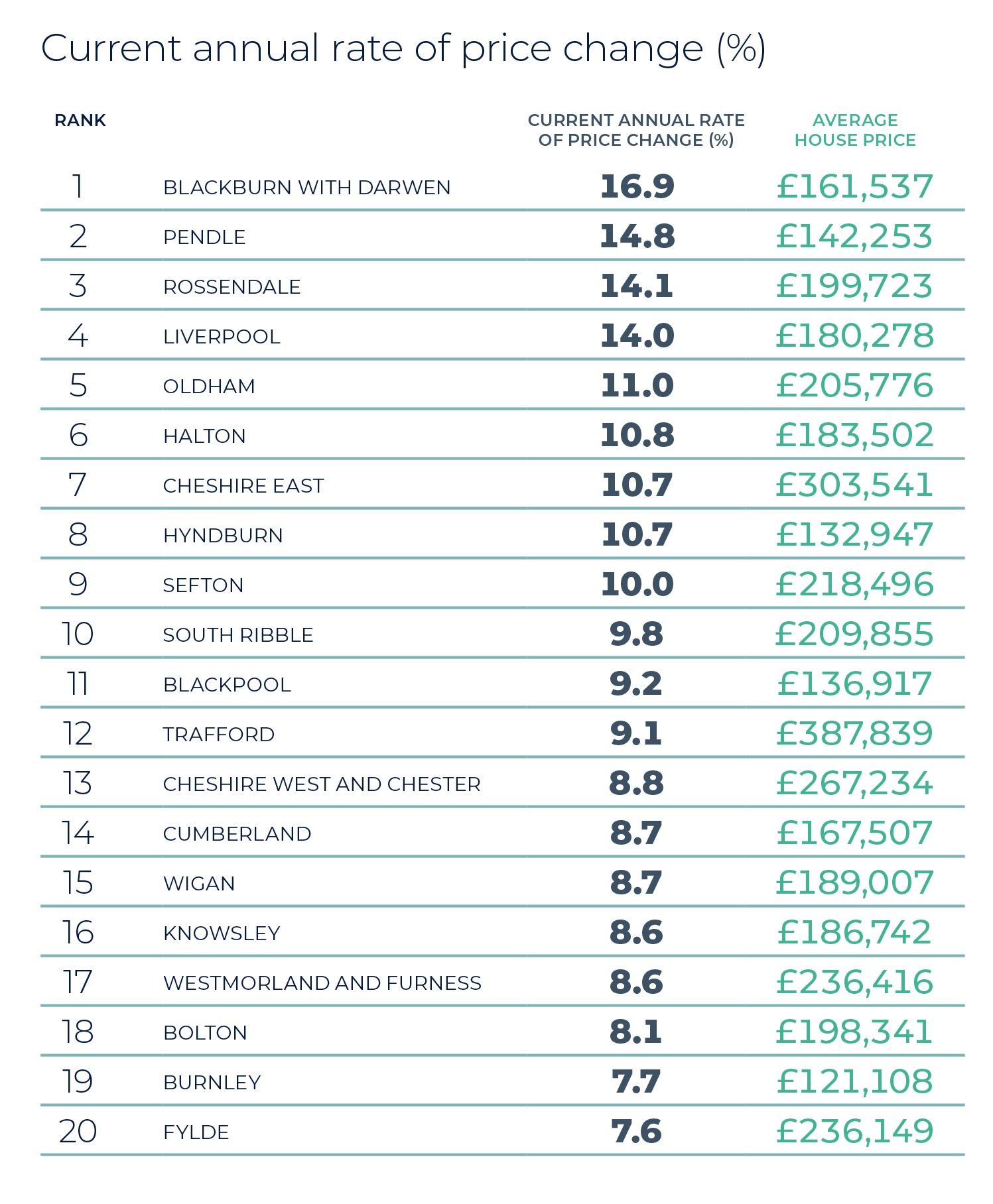 Current annual rate of price change (%)

| RANK | | CURRENT ANNUAL RATE OF PRICE CHANGE (%) | AVERAGE HOUSE PRICE |
|---|---|---|---|
| 1 | BLACKBURN WITH DARWEN | 16.9 | £161,537 |
| 2 | PENDLE | 14.8 | £142,253 |
| 3 | ROSSENDALE | 14.1 | £199,723 |
| 4 | LIVERPOOL | 14.0 | £180,278 |
| 5 | OLDHAM | 11.0 | £205,776 |
| 6 | HALTON | 10.8 | £183,502 |
| 7 | CHESHIRE EAST | 10.7 | £303,541 |
| 8 | HYNDBURN | 10.7 | £132,947 |
| 9 | SEFTON | 10.0 | £218,496 |
| 10 | SOUTH RIBBLE | 9.8 | £209,855 |
| 11 | BLACKPOOL | 9.2 | £136,917 |
| 12 | TRAFFORD | 9.1 | £387,839 |
| 13 | CHESHIRE WEST AND CHESTER | 8.8 | £267,234 |
| 14 | CUMBERLAND | 8.7 | £167,507 |
| 15 | WIGAN | 8.7 | £189,007 |
| 16 | KNOWSLEY | 8.6 | £186,742 |
| 17 | WESTMORLAND AND FURNESS | 8.6 | £236,416 |
| 18 | BOLTON | 8.1 | £198,341 |
| 19 | BURNLEY | 7.7 | £121,108 |
| 20 | FYLDE | 7.6 | £236,149 |